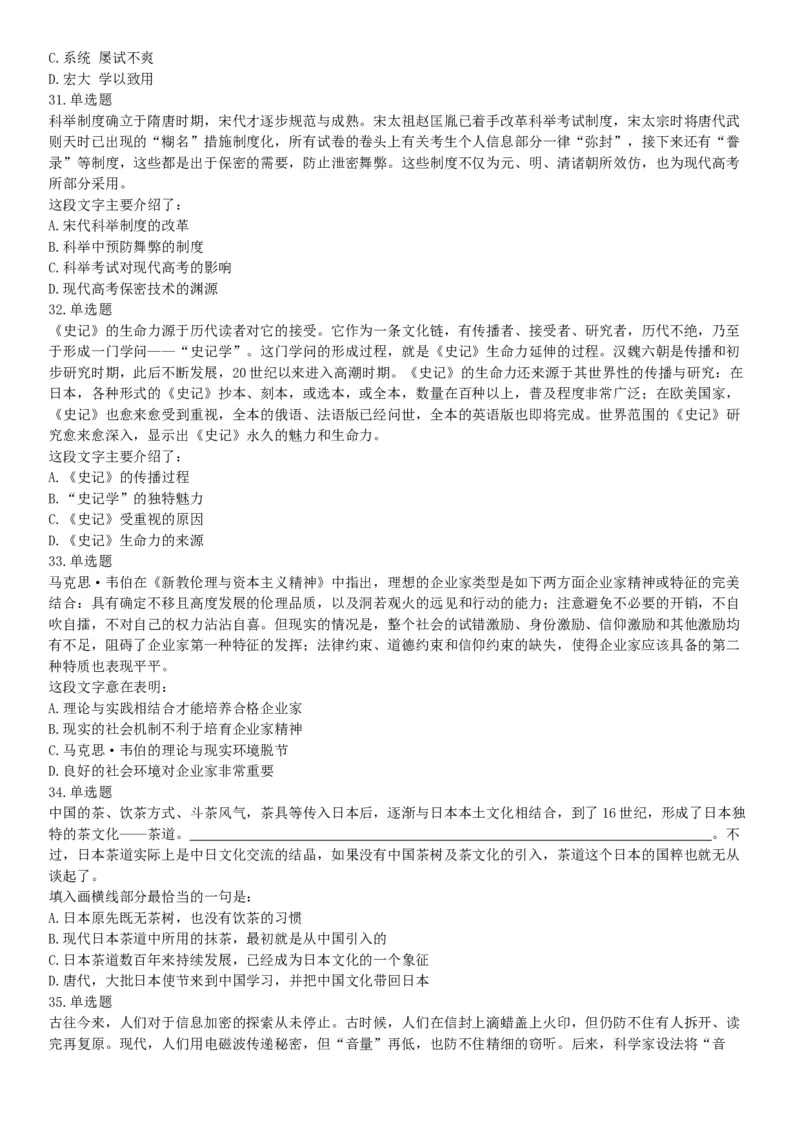 C.系统 屡试不爽
D.宏大 学以致用
31.单选题
科举制度确立于隋唐时期，宋代才逐步规范与成熟。宋太祖赵匡胤已着手改革科举考试制度，宋太宗时将唐代武则天时已出现的“糊名”措施制度化，所有试卷的卷头上有关考生个人信息部分一律“弥封”，接下来还有“誊录”等制度，这些都是出于保密的需要，防止泄密舞弊。这些制度不仅为元、明、清诸朝所效仿，也为现代高考所部分采用。
这段文字主要介绍了：
A.宋代科举制度的改革
B.科举中预防舞弊的制度
C.科举考试对现代高考的影响
D.现代高考保密技术的渊源
32.单选题
《史记》的生命力源于历代读者对它的接受。它作为一条文化链，有传播者、接受者、研究者，历代不绝，乃至于形成一门学问——“史记学”。这门学问的形成过程，就是《史记》生命力延伸的过程。汉魏六朝是传播和初步研究时期，此后不断发展，20世纪以来进入高潮时期。《史记》的生命力还来源于其世界性的传播与研究：在日本，各种形式的《史记》抄本、刻本，或选本，或全本，数量在百种以上，普及程度非常广泛；在欧美国家，《史记》也愈来愈受到重视，全本的俄语、法语版已经问世，全本的英语版也即将完成。世界范围的《史记》研究愈来愈深入，显示出《史记》永久的魅力和生命力。
这段文字主要介绍了：
A.《史记》的传播过程
B.“史记学”的独特魅力
C.《史记》受重视的原因
D.《史记》生命力的来源
33.单选题
马克思·韦伯在《新教伦理与资本主义精神》中指出，理想的企业家类型是如下两方面企业家精神或特征的完美结合：具有确定不移且高度发展的伦理品质，以及洞若观火的远见和行动的能力；注意避免不必要的开销，不自吹自擂，不对自己的权力沾沾自喜。但现实的情况是，整个社会的试错激励、身份激励、信仰激励和其他激励均有不足，阻碍了企业家第一种特征的发挥；法律约束、道德约束和信仰约束的缺失，使得企业家应该具备的第二种特质也表现平平。
这段文字意在表明：
A.理论与实践相结合才能培养合格企业家
B.现实的社会机制不利于培育企业家精神
C.马克思·韦伯的理论与现实环境脱节
D.良好的社会环境对企业家非常重要
34.单选题
中国的茶、饮茶方式、斗茶风气，茶具等传入日本后，逐渐与日本本土文化相结合，到了16世纪，形成了日本独特的茶文化——茶道。________________。不过，日本茶道实际上是中日文化交流的结晶，如果没有中国茶树及茶文化的引入，茶道这个日本的国粹也就无从谈起了。
填入画横线部分最恰当的一句是：
A.日本原先既无茶树，也没有饮茶的习惯
B.现代日本茶道中所用的抹茶，最初就是从中国引入的
C.日本茶道数百年来持续发展，已经成为日本文化的一个象征
D.唐代，大批日本使节来到中国学习，并把中国文化带回日本
35.单选题
古往今来，人们对于信息加密的探索从未停止。古时候，人们在信封上滴蜡盖上火印，但仍防不住有人拆开、读完再复原。现代，人们用电磁波传递秘密，但“音量”再低，也防不住精细的窃听。后来，科学家设法将“音